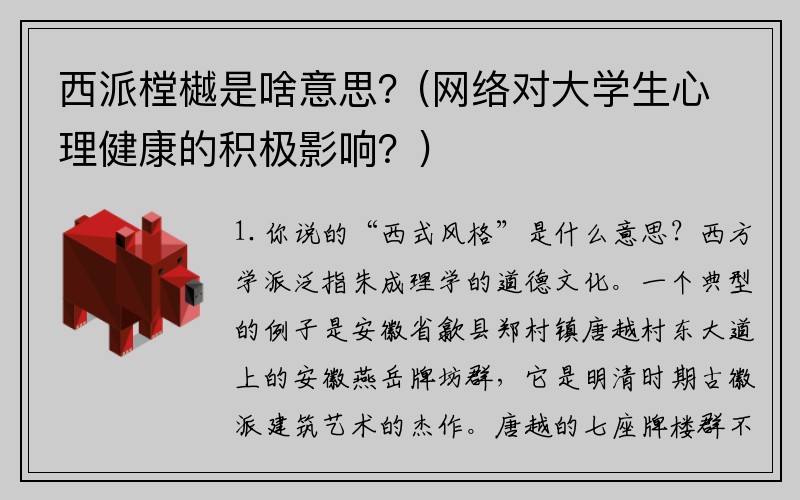 西派樘樾是啥意思?（网络对大学生心理健康的积极影响？）

1. 你说的“西式风格”是什么意思？西方学派泛指朱成理学的道德文化。一个典型的例子是安徽省歙县郑村镇唐越村东大道上的安徽燕岳牌坊群，它是明清时期古徽派建筑艺术的杰作。唐越的七座牌楼群不